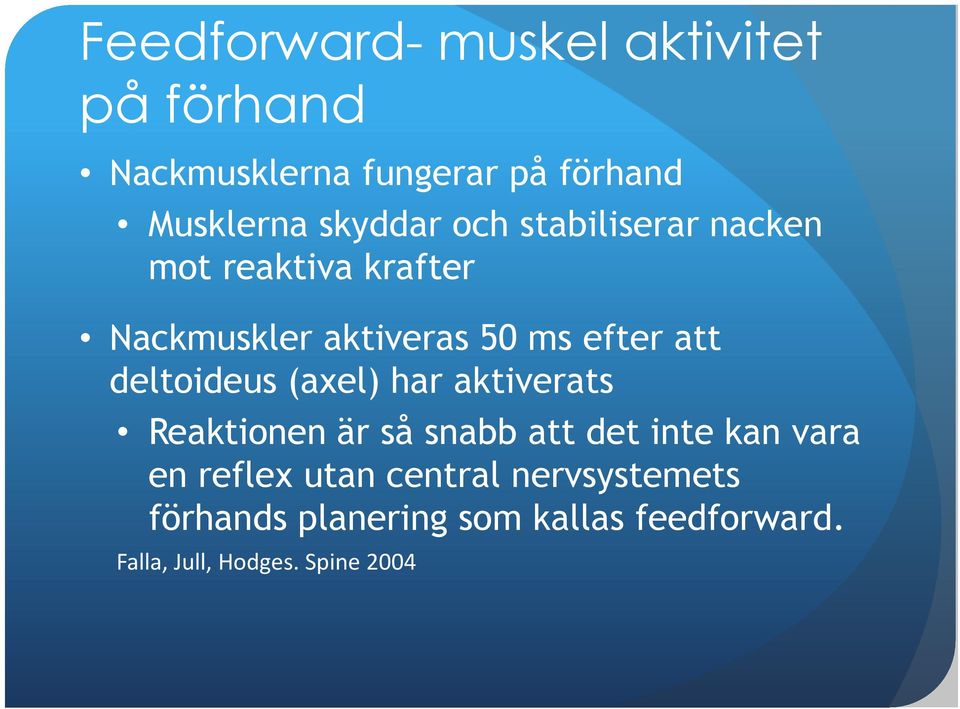 Feedforward- muskel aktivitet på förhand

• Nackmusklerna fungerar på förhand
  • Musklerna skyddar och stabiliserar nacken mot reaktiva krafter

• Nackmuskler aktiveras 50 ms efter att deltoideus (axel) har aktiverats
  • Reaktionen är så snabb att det inte kan vara en reflex utan central nervsystemets förhands planering som kallas feedforward.

Falla, Jull, Hodges. Spine 2004